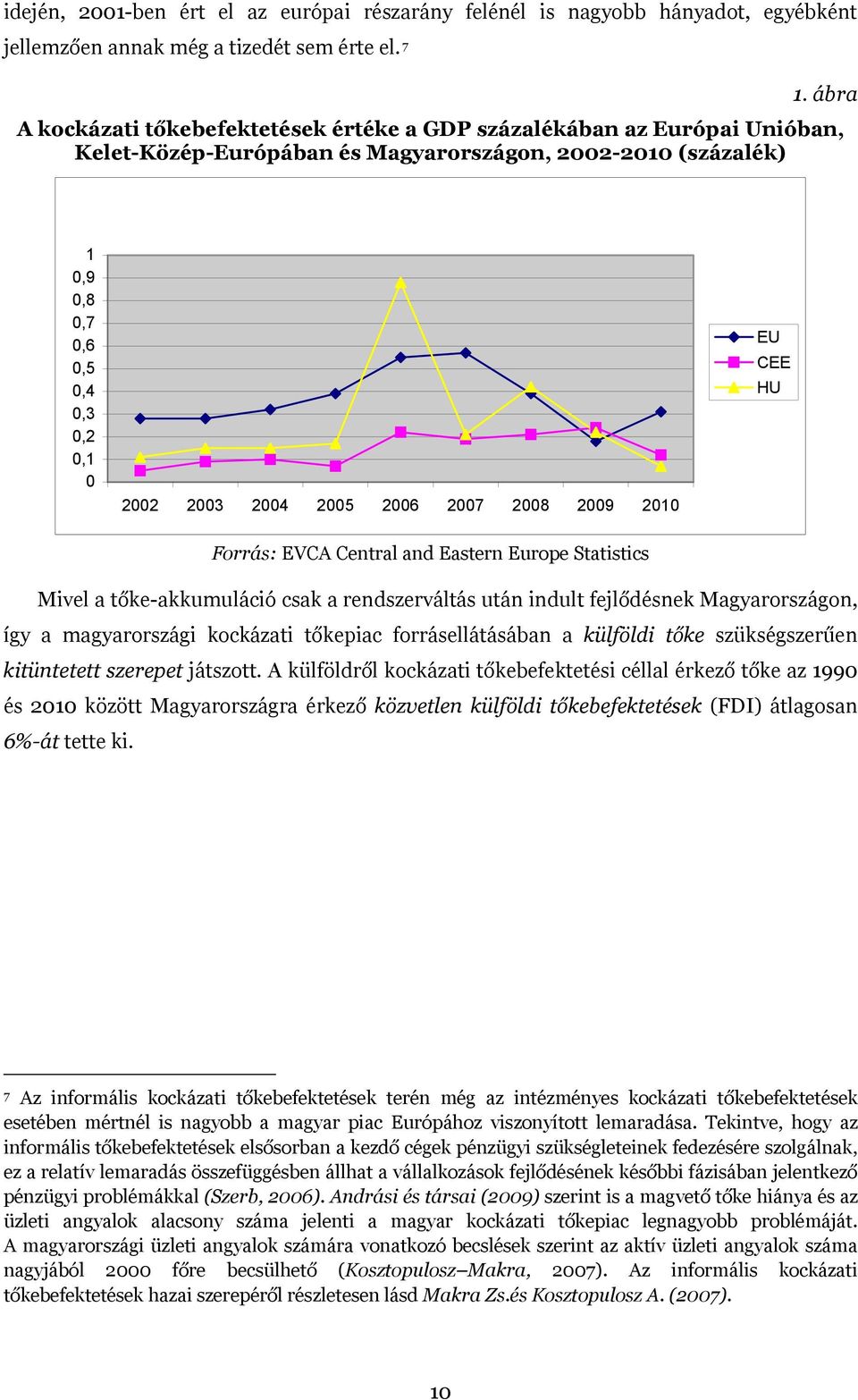 idején, 2001-ben ért el az európai részarány felénél is nagyobb hányadot, egyébként jellemzően annak még a tizedét sem érte el.7

1. ábra

A kockázati tőkebefektetések értéke a GDP százalékában az Európai Unióban, Kelet-Közép-Európában és Magyarországon, 2002-2010 (százalék)

1
0,9
0,8
0,7
0,6
0,5
0,4
0,3
0,2
0,1
0

2002 2003 2004 2005 2006 2007 2008 2009 2010

EU
CEE
HU

Forrás: EVCA Central and Eastern Europe Statistics

Mivel a tőke-akkumuláció csak a rendszerváltás után indult fejlődésnek Magyarországon, így a magyarországi kockázati tőkepiac forrásellátásában a külföldi tőke szükségszerűen kitüntetett szerepet játszott. A külföldről kockázati tőkebefektetési céllal érkező tőke az 1990 és 2010 között Magyarországra érkező közvetlen külföldi tőkebefektetések (FDI) átlagosan 6%-át tette ki.

7 Az informális kockázati tőkebefektetések terén még az intézményes kockázati tőkebefektetések esetében mértnél is nagyobb a magyar piac Európához viszonyított lemaradása. Tekintve, hogy az informális tőkebefektetések elsősorban a kezdő cégek pénzügyi szükségleteinek fedezésére szolgálnak, ez a relatív lemaradás összefüggésben állhat a vállalkozások fejlődésének későbbi fázisában jelentkező pénzügyi problémákkal (Szerb, 2006). Andrási és társai (2009) szerint is a magvető tőke hiánya és az üzleti angyalok alacsony száma jelenti a magyar kockázati tőkepiac legnagyobb problémáját. A magyarországi üzleti angyalok számára vonatkozó becslések szerint az aktív üzleti angyalok száma nagyjából 2000 főre becsülhető (Kosztopulosz–Makra, 2007). Az informális kockázati tőkebefektetések hazai szerepéről részletesen lásd Makra Zs.és Kosztopulosz A. (2007).

10